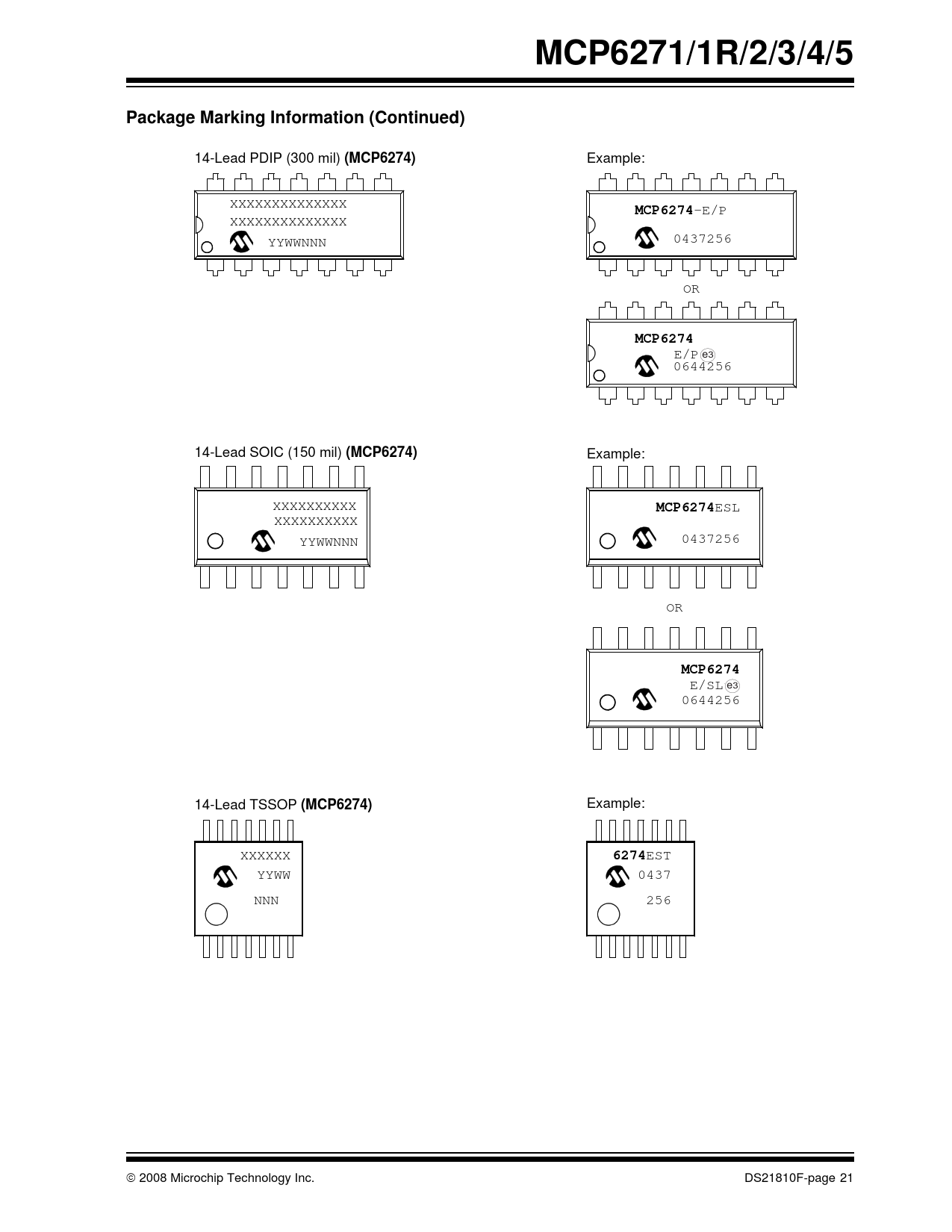 MCP6271/1R/2/3/4/5

Package Marking Information (Continued)

14-Lead PDIP (300 mil) (MCP6274)

XXXXXXXXXXXXXX
XXXXXXXXXXXXXX
YYWWNNN

Example:

MCP6274-E/P
0437256

OR

MCP6274
E/P e3
0644256

14-Lead SOIC (150 mil) (MCP6274)

XXXXXXXXXX
XXXXXXXXXX
YYWWNNN

Example:

MCP6274ESL
0437256

OR

MCP6274
E/SL e3
0644256

14-Lead TSSOP (MCP6274)

XXXXXX
YYWW
NNN

Example:

6274EST
0437
256

© 2008 Microchip Technology Inc.

DS21810F-page 21